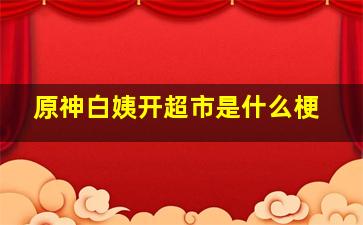 原神白姨开超市是什么梗